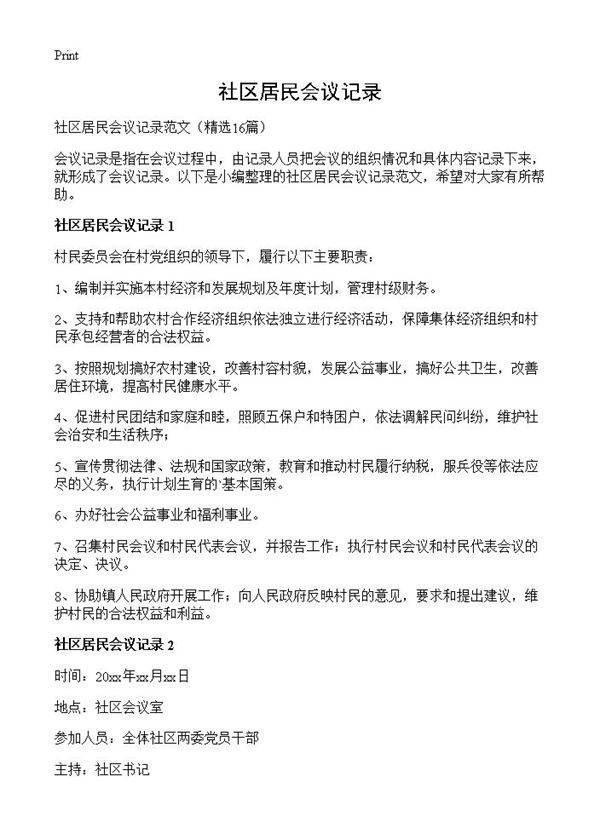 Print

社区居民会议记录

社区居民会议记录范文（精选16篇）

会议记录是指在会议过程中，由记录人员把会议的组织情况和具体内容记录下来，就形成了会议记录。以下是小编整理的社区居民会议记录范文，希望对大家有所帮助。

社区居民会议记录 1

村民委员会在村党组织的领导下，履行以下主要职责：

1、编制并实施本村经济和发展规划及年度计划，管理村级财务。

2、支持和帮助农村合作经济组织依法独立进行经济活动，保障集体经济组织和村民承包经营者的合法权益。

3、按照规划搞好农村建设，改善村容村貌，发展公益事业，搞好公共卫生，改善居住环境，提高村民健康水平。

4、促进村民团结和家庭和睦，照顾五保户和特困户，依法调解民间纠纷，维护社会治安和生活秩序；

5、宣传贯彻法律、法规和国家政策，教育和推动村民履行纳税，服兵役等依法应尽的义务，执行计划生育的`基本国策。

6、办好社会公益事业和福利事业。

7、召集村民会议和村民代表会议，并报告工作；执行村民会议和村民代表会议的决定、决议。

8、协助镇人民政府开展工作；向人民政府反映村民的意见，要求和提出建议，维护村民的合法权益和利益。

社区居民会议记录 2

时间：20xx年xx月xx日

地点：社区会议室

参加人员：全体社区两委党员干部

主持：社区书记